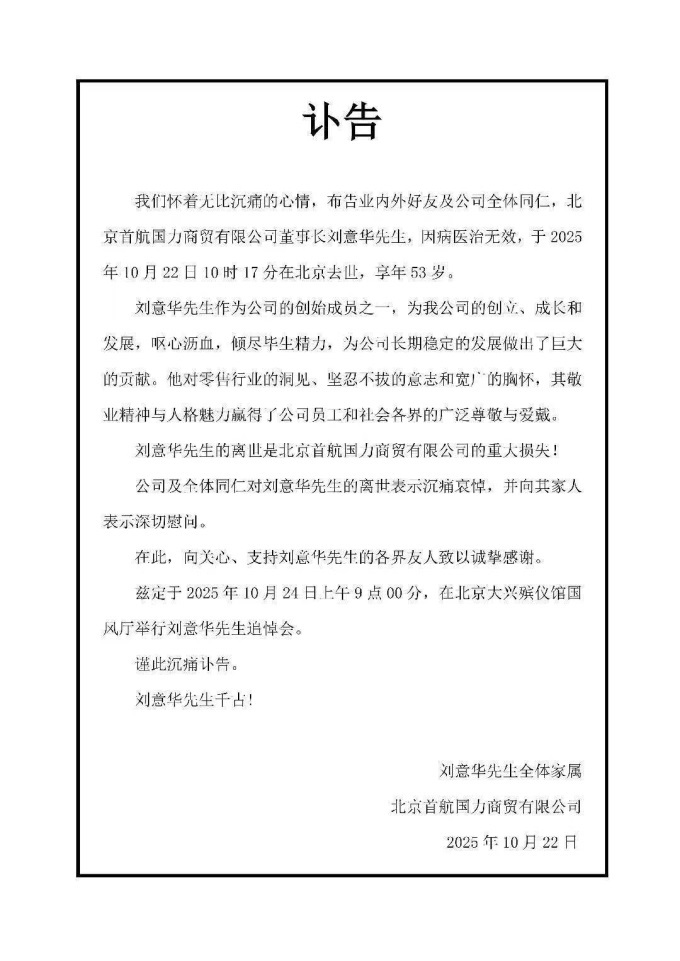 讣告

我们怀着无比沉痛的心情，布告业内外好友及公司全体同仁，北京首航国力商贸有限公司董事长刘意华先生，因病医治无效，于 2025 年 10 月 22 日 10 时 17 分在北京去世，享年 53 岁。

刘意华先生作为公司的创始成员之一，为我公司的创立、成长和发展，呕心沥血，倾尽毕生精力，为公司长期稳定的发展做出了巨大的贡献。他对零售行业的洞见、坚忍不拔的意志和宽广的胸怀，其敬业精神与人格魅力赢得了公司员工和社会各界的广泛尊敬与爱戴。

刘意华先生的离世是北京首航国力商贸有限公司的重大损失！

公司及全体同仁对刘意华先生的离世表示沉痛哀悼，并向其家人表示深切慰问。

在此，向关心、支持刘意华先生的各界友人致以诚挚感谢。

兹定于 2025 年 10 月 24 日上午 9 点 00 分，在北京大兴殡仪馆国风厅举行刘意华先生追悼会。

谨此沉痛讣告。

刘意华先生千古！

刘意华先生全体家属

北京首航国力商贸有限公司

2025 年 10 月 22 日